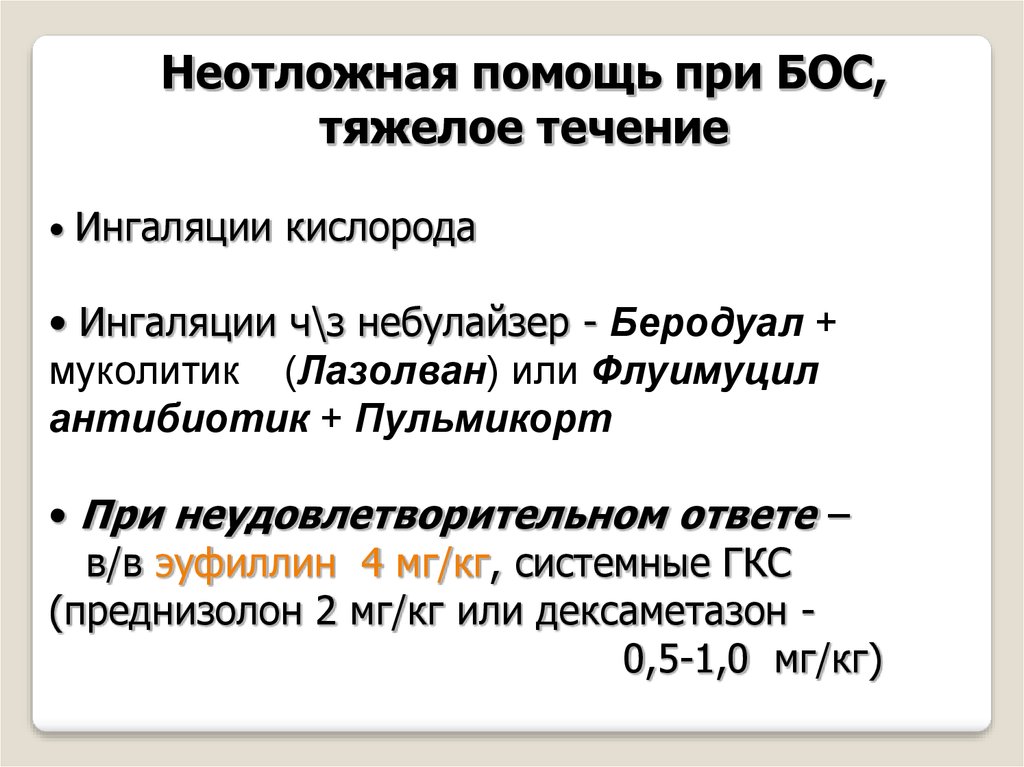 Неотложная помощь при БОС, тяжелое течение

• Ингаляции кислорода

• Ингаляции ч\з небулайзер - Беродуал + муколитик (Лазолван) или Флуимуцил антибиотик + Пульмикорт

• При неудовлетворительном ответе – в/в эуфиллин 4 мг/кг, системные ГКС (преднизолон 2 мг/кг или дексаметазон - 0,5-1,0 мг/кг)